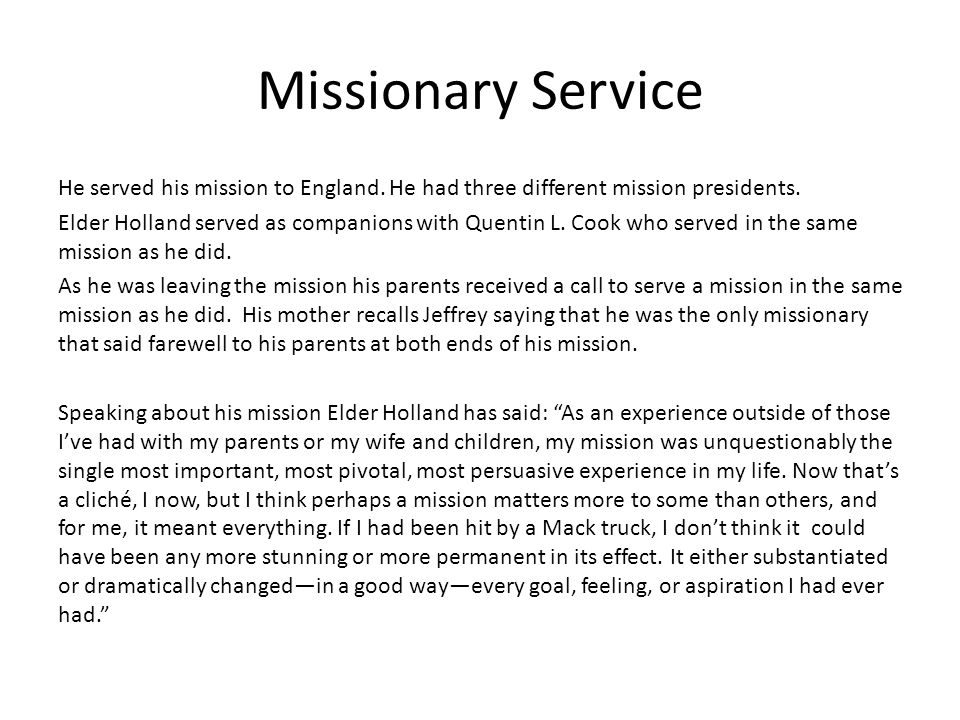 Missionary Service

He served his mission to England. He had three different mission presidents.

Elder Holland served as companions with Quentin L. Cook who served in the same mission as he did.

As he was leaving the mission his parents received a call to serve a mission in the same mission as he did. His mother recalls Jeffrey saying that he was the only missionary that said farewell to his parents at both ends of his mission.

Speaking about his mission Elder Holland has said: “As an experience outside of those I’ve had with my parents or my wife and children, my mission was unquestionably the single most important, most pivotal, most persuasive experience in my life. Now that’s a cliché, I now, but I think perhaps a mission matters more to some than others, and for me, it meant everything. If I had been hit by a Mack truck, I don’t think it could have been any more stunning or more permanent in its effect. It either substantiated or dramatically changed—in a good way—every goal, feeling, or aspiration I had ever had.”